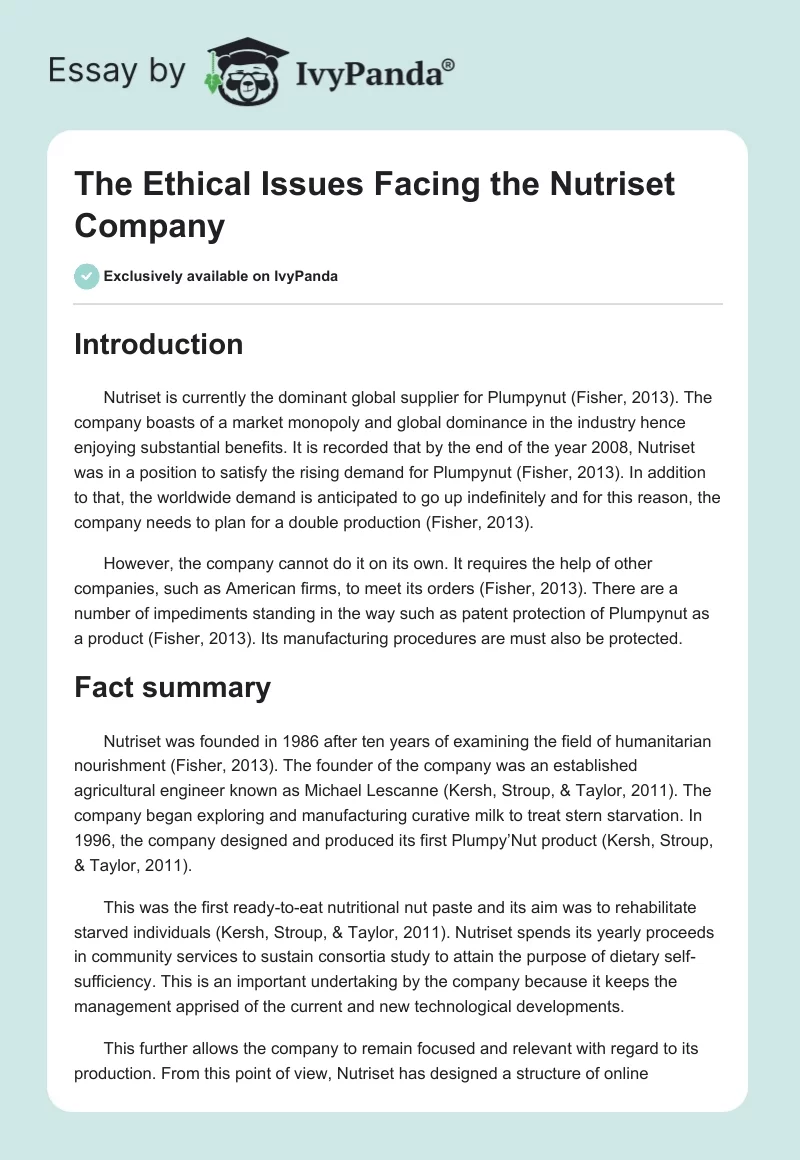 Essay by IvyPanda®

The Ethical Issues Facing the Nutriset Company

Exclusively available on IvyPanda

Introduction

Nutriset is currently the dominant global supplier for Plumpynut (Fisher, 2013). The company boasts of a market monopoly and global dominance in the industry hence enjoying substantial benefits. It is recorded that by the end of the year 2008, Nutriset was in a position to satisfy the rising demand for Plumpynut (Fisher, 2013). In addition to that, the worldwide demand is anticipated to go up indefinitely and for this reason, the company needs to plan for a double production (Fisher, 2013).

However, the company cannot do it on its own. It requires the help of other companies, such as American firms, to meet its orders (Fisher, 2013). There are a number of impediments standing in the way such as patent protection of Plumpynut as a product (Fisher, 2013). Its manufacturing procedures are must also be protected.

Fact summary

Nutriset was founded in 1986 after ten years of examining the field of humanitarian nourishment (Fisher, 2013). The founder of the company was an established agricultural engineer known as Michael Lescanne (Kersh, Stroup, & Taylor, 2011). The company began exploring and manufacturing curative milk to treat stern starvation. In 1996, the company designed and produced its first Plumpy'Nut product (Kersh, Stroup, & Taylor, 2011).

This was the first ready-to-eat nutritional nut paste and its aim was to rehabilitate starved individuals (Kersh, Stroup, & Taylor, 2011). Nutriset spends its yearly proceeds in community services to sustain consortia study to attain the purpose of dietary self-sufficiency. This is an important undertaking by the company because it keeps the management apprised of the current and new technological developments.

This further allows the company to remain focused and relevant with regard to its production. From this point of view, Nutriset has designed a structure of online